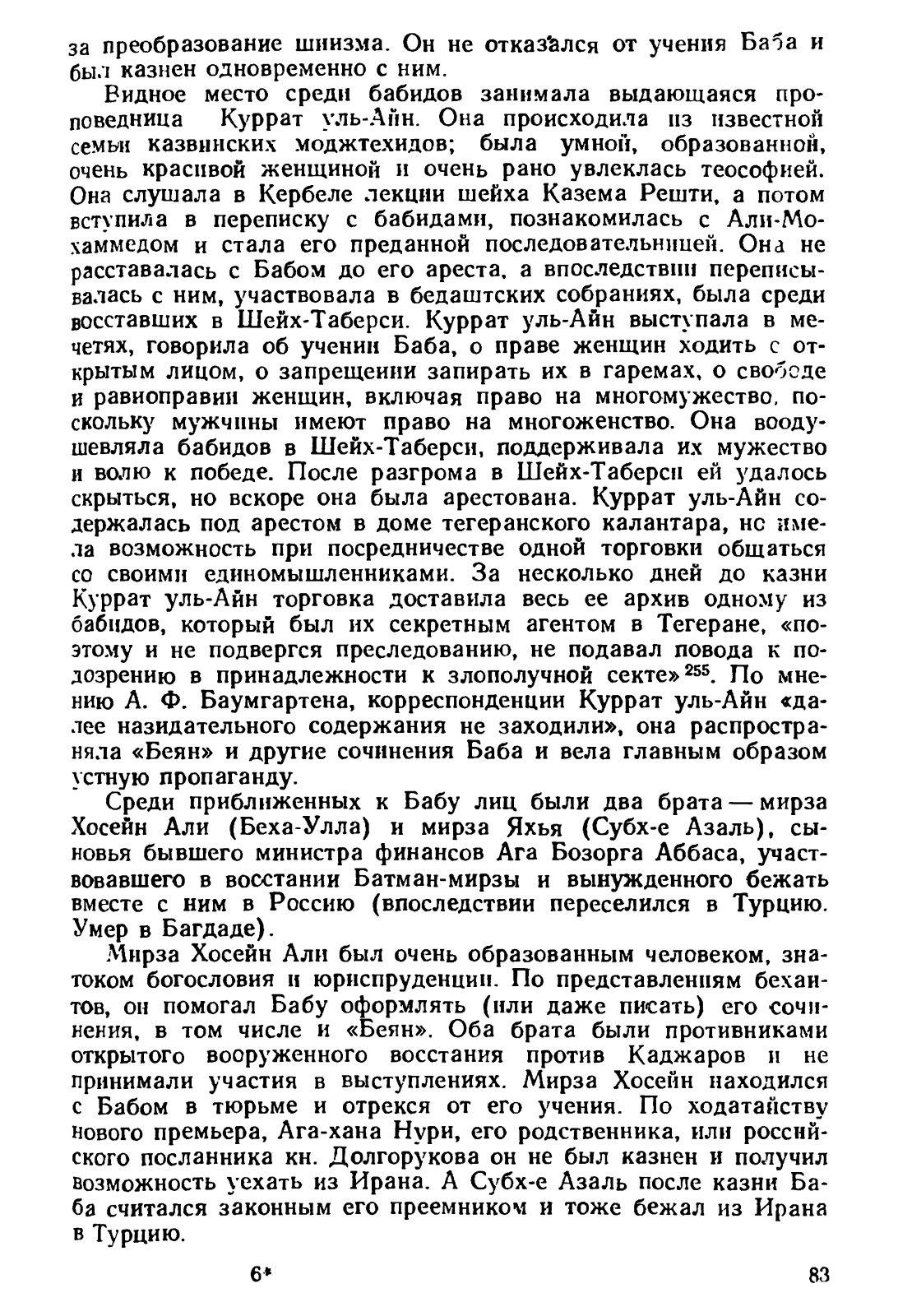 за преобразование шиизма. Он не отказался от учения Баба и был казнен одновременно с ним.

Видное место среди бабидов занимала выдающаяся проповедница Куррат уль-Айн. Она происходила из известной семьи казвинских моджтехидов; была умной, образованной, очень красивой женщиной и очень рано увлеклась теософией. Она слушала в Кербеле лекции шейха Казема Решти, а потом вступила в переписку с бабидами, познакомилась с Али-Мохаммедом и стала его преданной последовательницей. Она не расставалась с Бабом до его ареста, а впоследствии переписывалась с ним, участвовала в бедаштских собраниях, была среди восставших в Шейх-Таберси. Куррат уль-Айн выступала в мечетях, говорила об учении Баба, о праве женщин ходить с открытым лицом, о запрещении запирать их в гаремах, о свободе и равноправии женщин, включая право на многомужество, поскольку мужчины имеют право на многоженство. Она воодушевляла бабидов в Шейх-Таберси, поддерживала их мужество и волю к победе. После разгрома в Шейх-Таберси ей удалось скрыться, но вскоре она была арестована. Куррат уль-Айн содержалась под арестом в доме тегеранского калантара, но имела возможность при посредничестве одной торговки общаться со своими единомышленниками. За несколько дней до казни Куррат уль-Айн торговка доставила весь ее архив одному из бабидов, который был их секретным агентом в Тегеране, «поэтому и не подвергся преследованию, не подавал повода к подозрению в принадлежности к злополучной секте»$^{255}$. По мнению А. Ф. Баумгартена, корреспонденции Куррат уль-Айн «далее назидательного содержания не заходили», она распространяла «Беян» и другие сочинения Баба и вела главным образом устную пропаганду.

Среди приближенных к Бабу лиц были два брата — мирза Хосейн Али (Беха-Улла) и мирза Яхья (Субх-е Азаль), сыновья бывшего министра финансов Ага Бозорга Аббаса, участвовавшего в восстании Батман-мирзы и вынужденного бежать вместе с ним в Россию (впоследствии переселился в Турцию. Умер в Багдаде).

Мирза Хосейн Али был очень образованным человеком, знатоком богословия и юриспруденции. По представлениям бехаитов, он помогал Бабу оформлять (или даже писать) его сочинения, в том числе и «Беян». Оба брата были противниками открытого вооруженного восстания против Каджаров и не принимали участия в выступлениях. Мирза Хосейн находился с Бабом в тюрьме и отрекся от его учения. По ходатайству нового премьера, Ага-хана Нури, его родственника, или российского посланника кн. Долгорукова он не был казнен и получил возможность уехать из Ирана. А Субх-е Азаль после казни Баба считался законным его преемником и тоже бежал из Ирана в Турцию.

6*

83